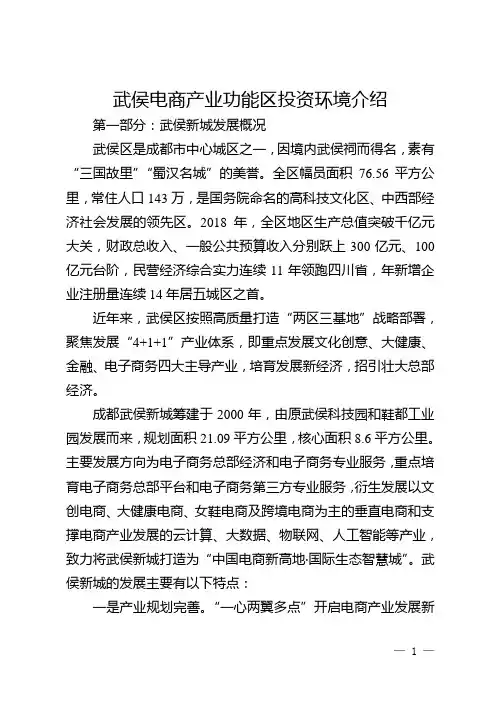 武侯电商产业功能区投资环境介绍

第一部分：武侯新城发展概况

武侯区是成都市中心城区之一，因境内武侯祠而得名，素有“三国故里”“蜀汉名城”的美誉。全区幅员面积 76.56 平方公里，常住人口 143 万，是国务院命名的高科技文化区、中西部经济社会发展的领先区。2018 年，全区地区生产总值突破千亿元大关，财政总收入、一般公共预算收入分别跃上 300 亿元、100 亿元台阶，民营经济综合实力连续 11 年领跑四川省，年新增企业注册量连续 14 年居五城区之首。

近年来，武侯区按照高质量打造“两区三基地”战略部署，聚焦发展“4+1+1”产业体系，即重点发展文化创意、大健康、金融、电子商务四大主导产业，培育发展新经济，招引壮大总部经济。

成都武侯新城筹建于 2000 年，由原武侯科技园和鞋都工业园发展而来，规划面积 21.09 平方公里，核心面积 8.6 平方公里。主要发展方向为电子商务总部经济和电子商务专业服务，重点培育电子商务总部平台和电子商务第三方专业服务，衍生发展以文创电商、大健康电商、女鞋电商及跨境电商为主的垂直电商和支撑电商产业发展的云计算、大数据、物联网、人工智能等产业，致力将武侯新城打造为“中国电商新高地·国际生态智慧城”。武侯新城的发展主要有以下特点：

一是产业规划完善。“一心两翼多点”开启电商产业发展新

— 1 —